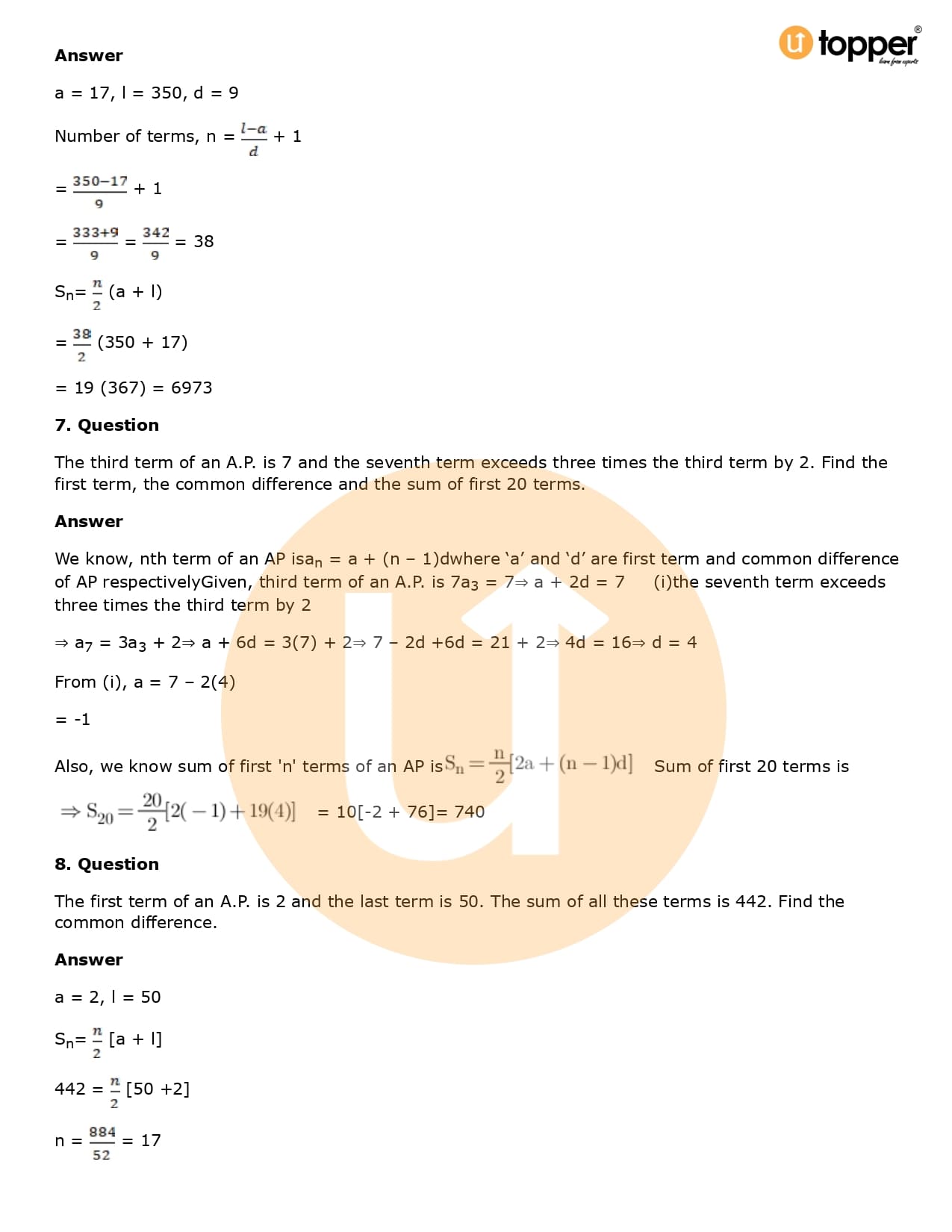 topper
learn from experts

**Answer**

a = 17, l = 350, d = 9

Number of terms, n = $\frac{l-a}{d}$ + 1

= $\frac{350-17}{9}$ + 1

= $\frac{333+9}{9}$ = $\frac{342}{9}$ = 38

$S_n$= $\frac{n}{2}$ (a + l)

= $\frac{38}{2}$ (350 + 17)

= 19 (367) = 6973

**7. Question**

The third term of an A.P. is 7 and the seventh term exceeds three times the third term by 2. Find the first term, the common difference and the sum of first 20 terms.

**Answer**

We know, nth term of an AP is$a_n$ = a + (n – 1)dwhere ‘a’ and ‘d’ are first term and common difference of AP respectivelyGiven, third term of an A.P. is 7$a_3$ = 7⇒ a + 2d = 7 (i)the seventh term exceeds three times the third term by 2

⇒ $a_7$ = 3$a_3$ + 2⇒ a + 6d = 3(7) + 2⇒ 7 – 2d +6d = 21 + 2⇒ 4d = 16⇒ d = 4

From (i), a = 7 – 2(4)

= -1

Also, we know sum of first 'n' terms of an AP is$S_n = \frac{n}{2}[2a + (n-1)d]$ Sum of first 20 terms is

$\Rightarrow S_{20} = \frac{20}{2}[2(-1) + 19(4)]$ = 10[-2 + 76]= 740

**8. Question**

The first term of an A.P. is 2 and the last term is 50. The sum of all these terms is 442. Find the common difference.

**Answer**

a = 2, l = 50

$S_n$= $\frac{n}{2}$ [a + l]

442 = $\frac{n}{2}$ [50 +2]

n = $\frac{884}{52}$ = 17